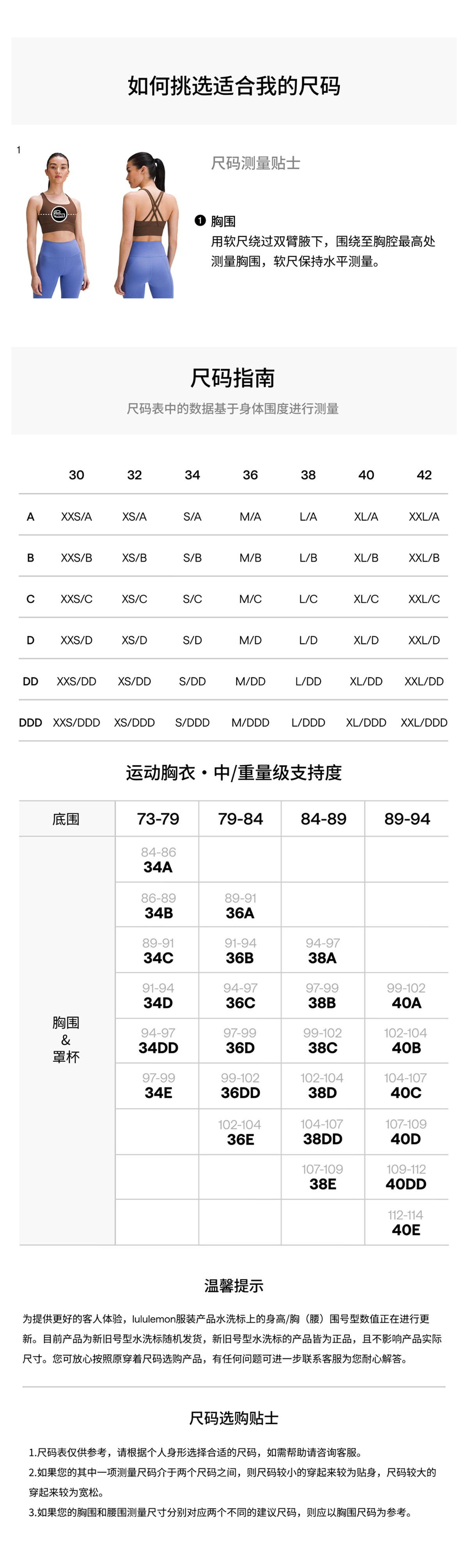 如何挑选适合我的尺码

1

尺码测量贴士

❶ 胸围
用软尺绕过双臂腋下，围绕至胸腔最高处测量胸围，软尺保持水平测量。

尺码指南
尺码表中的数据基于身体围度进行测量

| | 30 | 32 | 34 | 36 | 38 | 40 | 42 |
|---|---|---|---|---|---|---|---|
| A | XXS/A | XS/A | S/A | M/A | L/A | XL/A | XXL/A |
| B | XXS/B | XS/B | S/B | M/B | L/B | XL/B | XXL/B |
| C | XXS/C | XS/C | S/C | M/C | L/C | XL/C | XXL/C |
| D | XXS/D | XS/D | S/D | M/D | L/D | XL/D | XXL/D |
| DD | XXS/DD | XS/DD | S/DD | M/DD | L/DD | XL/DD | XXL/DD |
| DDD | XXS/DDD | XS/DDD | S/DDD | M/DDD | L/DDD | XL/DDD | XXL/DDD |

运动胸衣 · 中/重量级支持度

| 底围 | 73-79 | 79-84 | 84-89 | 89-94 |
|---|---|---|---|---|
| 胸围 & 罩杯 | 84-86 34A | | | |
| | 86-89 34B | 89-91 36A | | |
| | 89-91 34C | 91-94 36B | 94-97 38A | |
| | 91-94 34D | 94-97 36C | 97-99 38B | 99-102 40A |
| | 94-97 34DD | 97-99 36D | 99-102 38C | 102-104 40B |
| | 97-99 34E | 99-102 36DD | 102-104 38D | 104-107 40C |
| | | 102-104 36E | 104-107 38DD | 107-109 40D |
| | | | 107-109 38E | 109-112 40DD |
| | | | | 112-114 40E |

温馨提示

为提供更好的客人体验，lululemon服装产品水洗标上的身高/胸（腰）围号型数值正在进行更新。目前产品为新旧号型水洗标随机发货，新旧号型水洗标的产品皆为正品，且不影响产品实际尺寸。您可放心按照原穿着尺码选购产品，有任何问题可进一步联系客服为您耐心解答。

尺码选购贴士

1.尺码表仅供参考，请根据个人身形选择合适的尺码，如需帮助请咨询客服。
2.如果您的其中一项测量尺码介于两个尺码之间，则尺码较小的穿起来较为贴身，尺码较大的穿起来较为宽松。
3.如果您的胸围和腰围测量尺寸分别对应两个不同的建议尺码，则应以胸围尺码为参考。